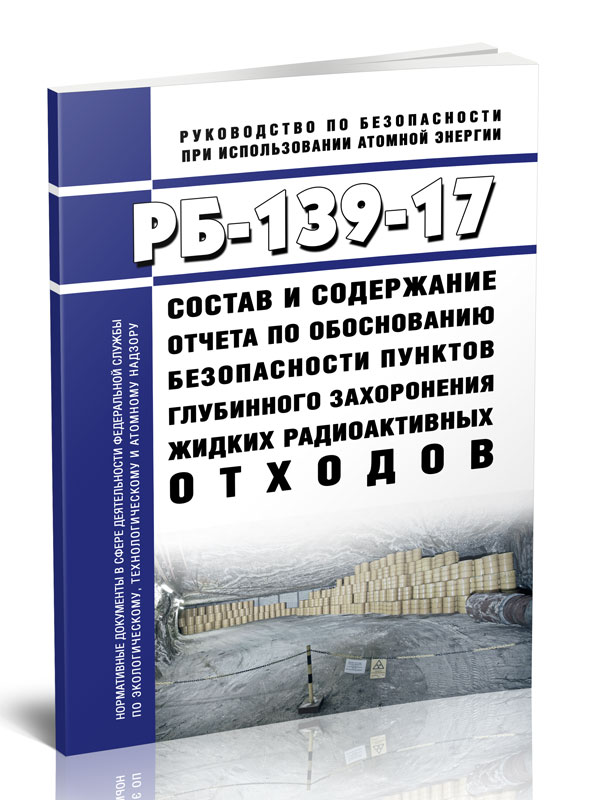 РУКОВОДСТВО ПО БЕЗОПАСНОСТИ
ПРИ ИСПОЛЬЗОВАНИИ АТОМНОЙ ЭНЕРГИИ

РБ-139-17

СОСТАВ И СОДЕРЖАНИЕ
ОТЧЕТА ПО ОБОСНОВАНИЮ
БЕЗОПАСНОСТИ ПУНКТОВ
ГЛУБИННОГО ЗАХОРОНЕНИЯ
ЖИДКИХ РАДИОАКТИВНЫХ
ОТХОДОВ

НОРМАТИВНЫЕ ДОКУМЕНТЫ В СФЕРЕ ДЕЯТЕЛЬНОСТИ ФЕДЕРАЛЬНОЙ СЛУЖБЫ ПО ЭКОЛОГИЧЕСКОМУ, ТЕХНОЛОГИЧЕСКОМУ И АТОМНОМУ НАДЗОРУ